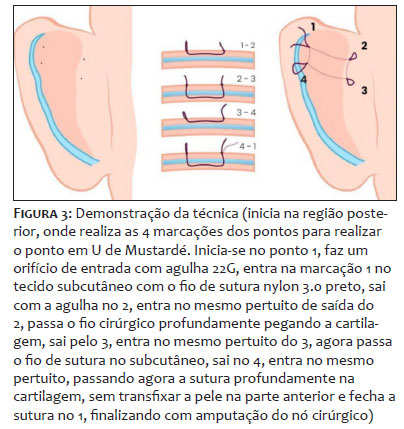 1 - 2

2 - 3

3 - 4

4 - 1

1

2

4

3

FIGURA 3: Demonstração da técnica (inicia na região posterior, onde realiza as 4 marcações dos pontos para realizar o ponto em U de Mustardé. Inicia-se no ponto 1, faz um orifício de entrada com agulha 22G, entra na marcação 1 no tecido subcutâneo com o fio de sutura nylon 3.0 preto, sai com a agulha no 2, entra no mesmo pertuito de saída do 2, passa o fio cirúrgico profundamente pegando a cartilagem, sai pelo 3, entra no mesmo pertuito do 3, agora passa o fio de sutura no subcutâneo, sai no 4, entra no mesmo pertuito, passando agora a sutura profundamente na cartilagem, sem transfixar a pele na parte anterior e fecha a sutura no 1, finalizando com amputação do nó cirúrgico)